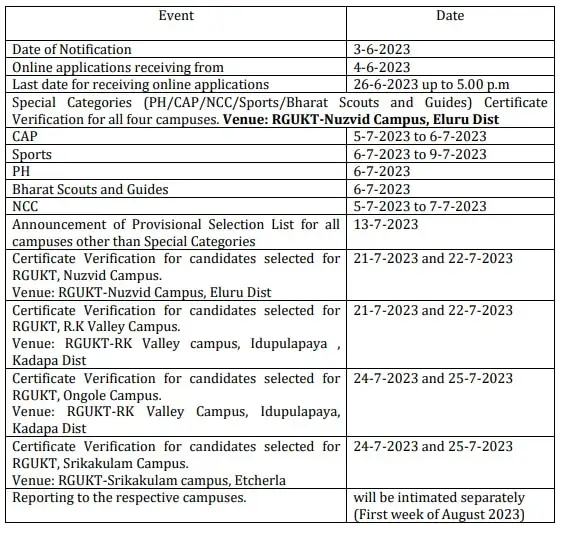 | Event | Date |
|---|---|
| Date of Notification | 3-6-2023 |
| Online applications receiving from | 4-6-2023 |
| Last date for receiving online applications | 26-6-2023 up to 5.00 p.m |
| Special Categories (PH/CAP/NCC/Sports/Bharat Scouts and Guides) Certificate Verification for all four campuses. **Venue: RGUKT-Nuzvid Campus, Eluru Dist** | |
| CAP | 5-7-2023 to 6-7-2023 |
| Sports | 6-7-2023 to 9-7-2023 |
| PH | 6-7-2023 |
| Bharat Scouts and Guides | 6-7-2023 |
| NCC | 5-7-2023 to 7-7-2023 |
| Announcement of Provisional Selection List for all campuses other than Special Categories | 13-7-2023 |
| Certificate Verification for candidates selected for RGUKT, Nuzvid Campus. Venue: RGUKT-Nuzvid Campus, Eluru Dist | 21-7-2023 and 22-7-2023 |
| Certificate Verification for candidates selected for RGUKT, R.K Valley Campus. Venue: RGUKT-RK Valley campus, Idupulapaya , Kadapa Dist | 21-7-2023 and 22-7-2023 |
| Certificate Verification for candidates selected for RGUKT, Ongole Campus. Venue: RGUKT-RK Valley Campus, Idupulapaya, Kadapa Dist | 24-7-2023 and 25-7-2023 |
| Certificate Verification for candidates selected for RGUKT, Srikakulam Campus. Venue: RGUKT-Srikakulam campus, Etcherla | 24-7-2023 and 25-7-2023 |
| Reporting to the respective campuses. | will be intimated separately (First week of August 2023) |